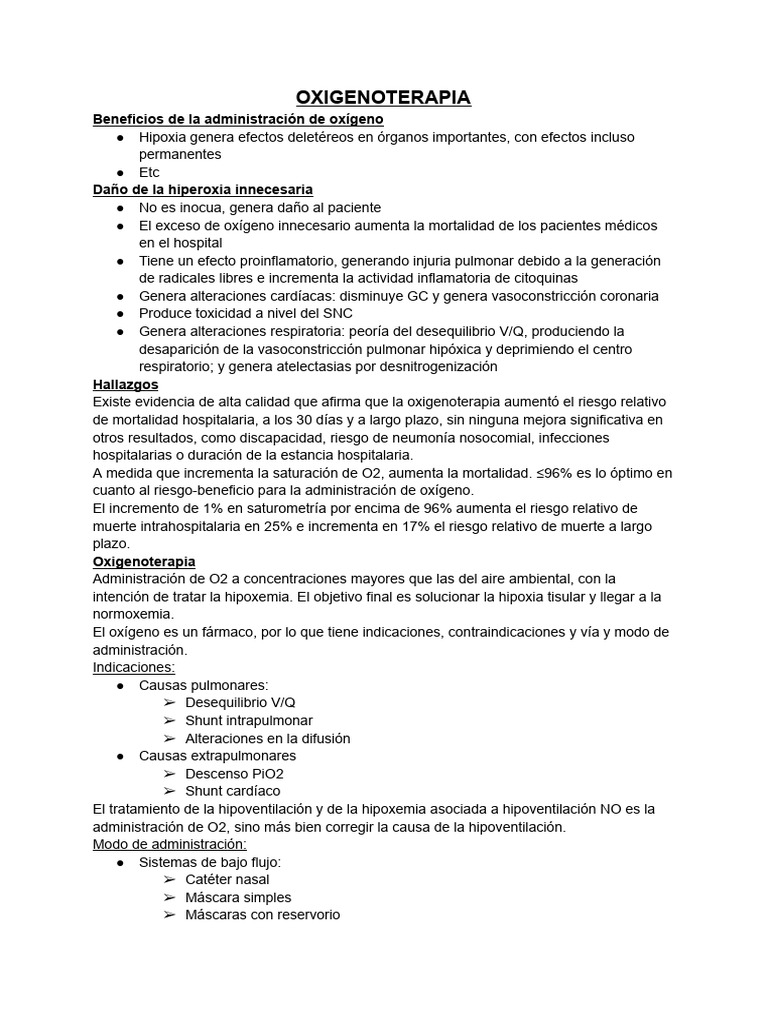 OXIGENOTERAPIA

Beneficios de la administración de oxígeno
● Hipoxia genera efectos deletéreos en órganos importantes, con efectos incluso permanentes
● Etc

Daño de la hiperoxia innecesaria
● No es inocua, genera daño al paciente
● El exceso de oxígeno innecesario aumenta la mortalidad de los pacientes médicos en el hospital
● Tiene un efecto proinflamatorio, generando injuria pulmonar debido a la generación de radicales libres e incrementa la actividad inflamatoria de citoquinas
● Genera alteraciones cardíacas: disminuye GC y genera vasoconstricción coronaria
● Produce toxicidad a nivel del SNC
● Genera alteraciones respiratoria: peoría del desequilibrio V/Q, produciendo la desaparición de la vasoconstricción pulmonar hipóxica y deprimiendo el centro respiratorio; y genera atelectasias por desnitrogenización

Hallazgos
Existe evidencia de alta calidad que afirma que la oxigenoterapia aumentó el riesgo relativo de mortalidad hospitalaria, a los 30 días y a largo plazo, sin ninguna mejora significativa en otros resultados, como discapacidad, riesgo de neumonía nosocomial, infecciones hospitalarias o duración de la estancia hospitalaria.
A medida que incrementa la saturación de O2, aumenta la mortalidad. ≤96% es lo óptimo en cuanto al riesgo-beneficio para la administración de oxígeno.
El incremento de 1% en saturometría por encima de 96% aumenta el riesgo relativo de muerte intrahospitalaria en 25% e incrementa en 17% el riesgo relativo de muerte a largo plazo.

Oxigenoterapia
Administración de O2 a concentraciones mayores que las del aire ambiental, con la intención de tratar la hipoxemia. El objetivo final es solucionar la hipoxia tisular y llegar a la normoxemia.
El oxígeno es un fármaco, por lo que tiene indicaciones, contraindicaciones y vía y modo de administración.
Indicaciones:
● Causas pulmonares:
➢ Desequilibrio V/Q
➢ Shunt intrapulmonar
➢ Alteraciones en la difusión
● Causas extrapulmonares
➢ Descenso PiO2
➢ Shunt cardíaco
El tratamiento de la hipoventilación y de la hipoxemia asociada a hipoventilación NO es la administración de O2, sino más bien corregir la causa de la hipoventilación.
Modo de administración:
● Sistemas de bajo flujo:
➢ Catéter nasal
➢ Máscara simples
➢ Máscaras con reservorio